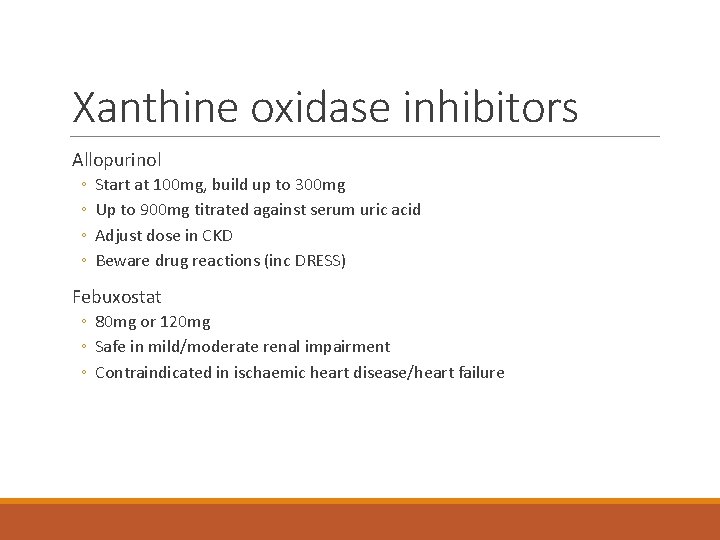 Xanthine oxidase inhibitors

Allopurinol
◦ Start at 100mg, build up to 300mg
◦ Up to 900mg titrated against serum uric acid
◦ Adjust dose in CKD
◦ Beware drug reactions (inc DRESS)

Febuxostat
◦ 80mg or 120mg
◦ Safe in mild/moderate renal impairment
◦ Contraindicated in ischaemic heart disease/heart failure